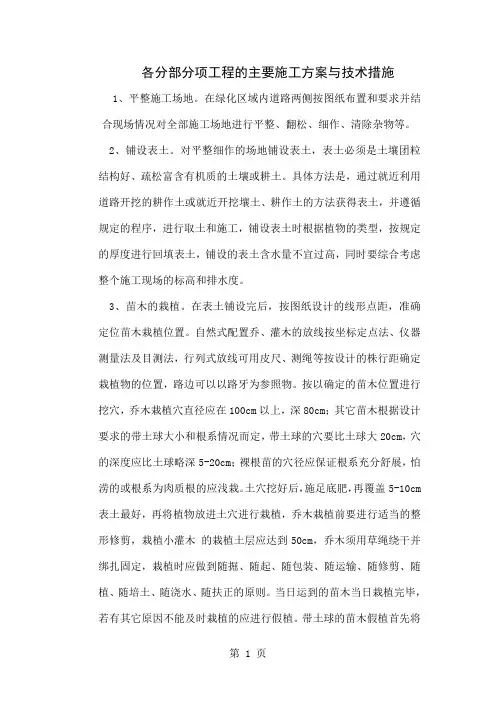 各分部分项工程的主要施工方案与技术措施

1、平整施工场地。在绿化区域内道路两侧按图纸布置和要求并结合现场情况对全部施工场地进行平整、翻松、细作、清除杂物等。

2、铺设表土。对平整细作的场地铺设表土，表土必须是土壤团粒结构好、疏松富含有机质的土壤或耕土。具体方法是，通过就近利用道路开挖的耕作土或就近开挖壤土、耕作土的方法获得表土，并遵循规定的程序，进行取土和施工，铺设表土时根据植物的类型，按规定的厚度进行回填表土，铺设的表土含水量不宜过高，同时要综合考虑整个施工现场的标高和排水度。

3、苗木的栽植。在表土铺设完后，按图纸设计的线形点距，准确定位苗木栽植位置。自然式配置乔、灌木的放线按坐标定点法、仪器测量法及目测法，行列式放线可用皮尺、测绳等按设计的株行距确定栽植物的位置，路边可以以路牙为参照物。按以确定的苗木位置进行挖穴，乔木栽植穴直径应在 100cm 以上，深 80cm；其它苗木根据设计要求的带土球大小和根系情况而定，带土球的穴要比土球大 20cm，穴的深度应比土球略深 5-20cm；裸根苗的穴径应保证根系充分舒展，怕涝的或根系为肉质根的应浅栽。土穴挖好后，施足底肥，再覆盖 5-10cm 表土最好，再将植物放进土穴进行栽植，乔木栽植前要进行适当的整形修剪，栽植小灌木 的栽植土层应达到 50cm，乔木须用草绳绕干并绑扎固定，栽植时应做到随掘、随起、随包装、随运输、随修剪、随植、随培土、随浇水、随扶正的原则。当日运到的苗木当日栽植完毕，若有其它原因不能及时栽植的应进行假植。带土球的苗木假植首先将

第 1 页